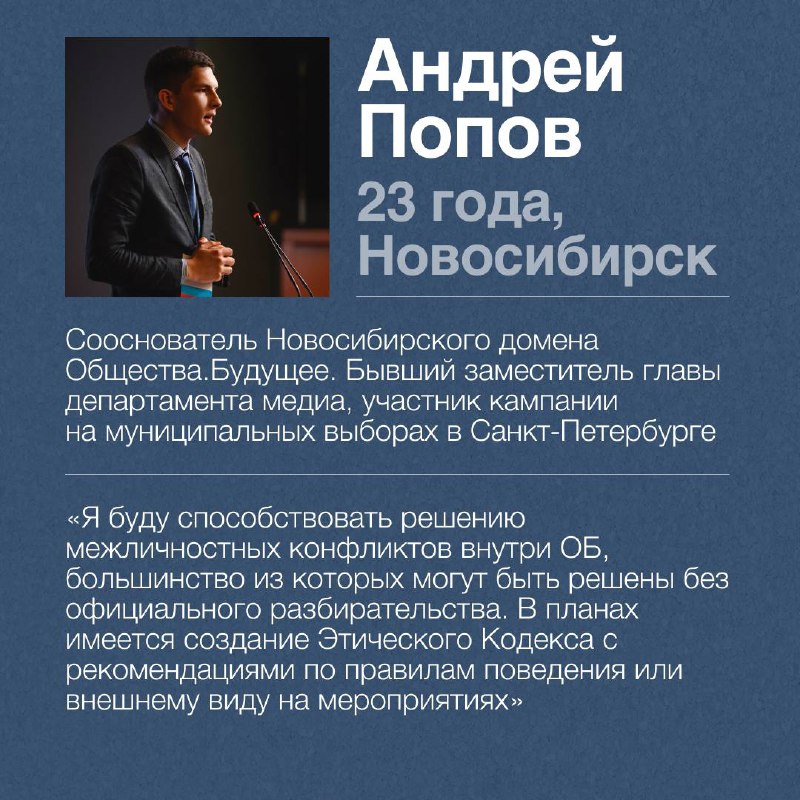 Андрей Попов
23 года, Новосибирск

Сооснователь Новосибирского домена Общества.Будущее. Бывший заместитель главы департамента медиа, участник кампании на муниципальных выборах в Санкт-Петербурге

«Я буду способствовать решению межличностных конфликтов внутри ОБ, большинство из которых могут быть решены без официального разбирательства. В планах имеется создание Этического Кодекса с рекомендациями по правилам поведения или внешнему виду на мероприятиях»